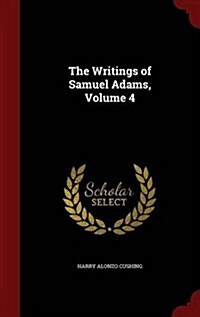 The Writings of Samuel Adams, Volume 4

Scholar SELECT

HARRY ALONZO CUSHING